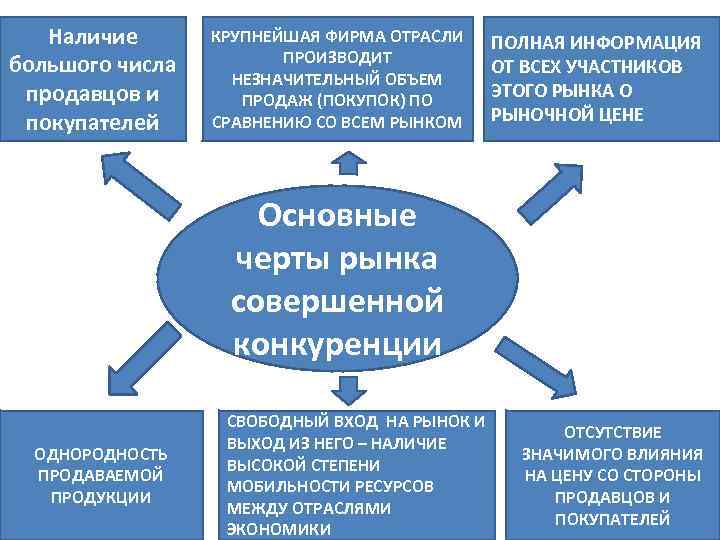 Наличие большого числа продавцов и покупателей

КРУПНЕЙШАЯ ФИРМА ОТРАСЛИ ПРОИЗВОДИТ НЕЗНАЧИТЕЛЬНЫЙ ОБЪЕМ ПРОДАЖ (ПОКУПОК) ПО СРАВНЕНИЮ СО ВСЕМ РЫНКОМ

ПОЛНАЯ ИНФОРМАЦИЯ ОТ ВСЕХ УЧАСТНИКОВ ЭТОГО РЫНКА О РЫНОЧНОЙ ЦЕНЕ

Основные черты рынка совершенной конкуренции

ОДНОРОДНОСТЬ ПРОДАВАЕМОЙ ПРОДУКЦИИ

СВОБОДНЫЙ ВХОД НА РЫНОК И ВЫХОД ИЗ НЕГО – НАЛИЧИЕ ВЫСОКОЙ СТЕПЕНИ МОБИЛЬНОСТИ РЕСУРСОВ МЕЖДУ ОТРАСЛЯМИ ЭКОНОМИКИ

ОТСУТСТВИЕ ЗНАЧИМОГО ВЛИЯНИЯ НА ЦЕНУ СО СТОРОНЫ ПРОДАВЦОВ И ПОКУПАТЕЛЕЙ